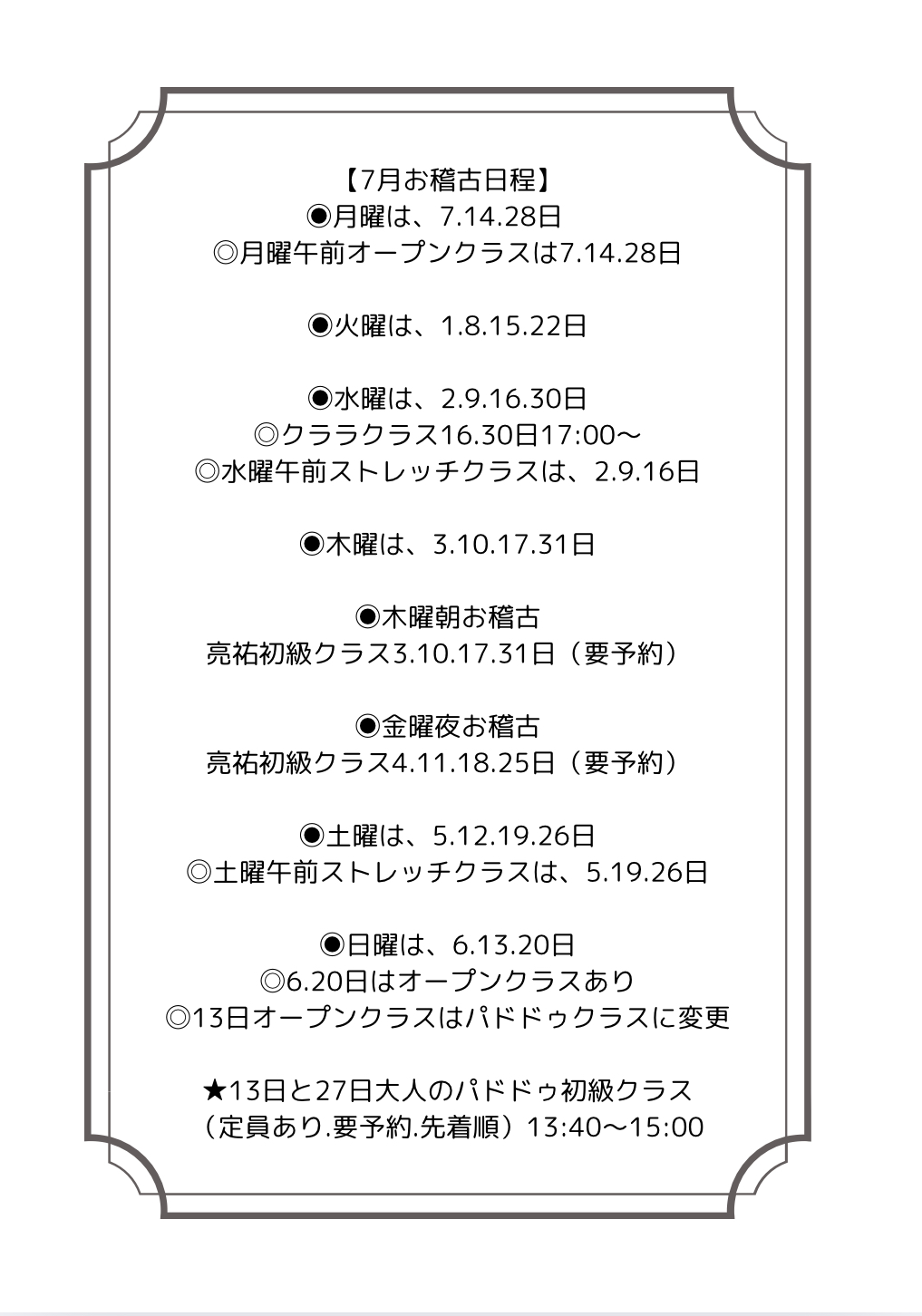 【7月お稽古日程】
◉月曜は、7.14.28日
◎月曜午前オープンクラスは7.14.28日

◉火曜は、1.8.15.22日

◉水曜は、2.9.16.30日
◎クララクラス16.30日17:00〜
◎水曜午前ストレッチクラスは、2.9.16日

◉木曜は、3.10.17.31日

◉木曜朝お稽古
亮祐初級クラス3.10.17.31日（要予約）

◉金曜夜お稽古
亮祐初級クラス4.11.18.25日（要予約）

◉土曜は、5.12.19.26日
◎土曜午前ストレッチクラスは、5.19.26日

◉日曜は、6.13.20日
◎6.20日はオープンクラスあり
◎13日オープンクラスはパドドゥクラスに変更

★13日と27日大人のパドドゥ初級クラス
（定員あり.要予約.先着順）13:40〜15:00